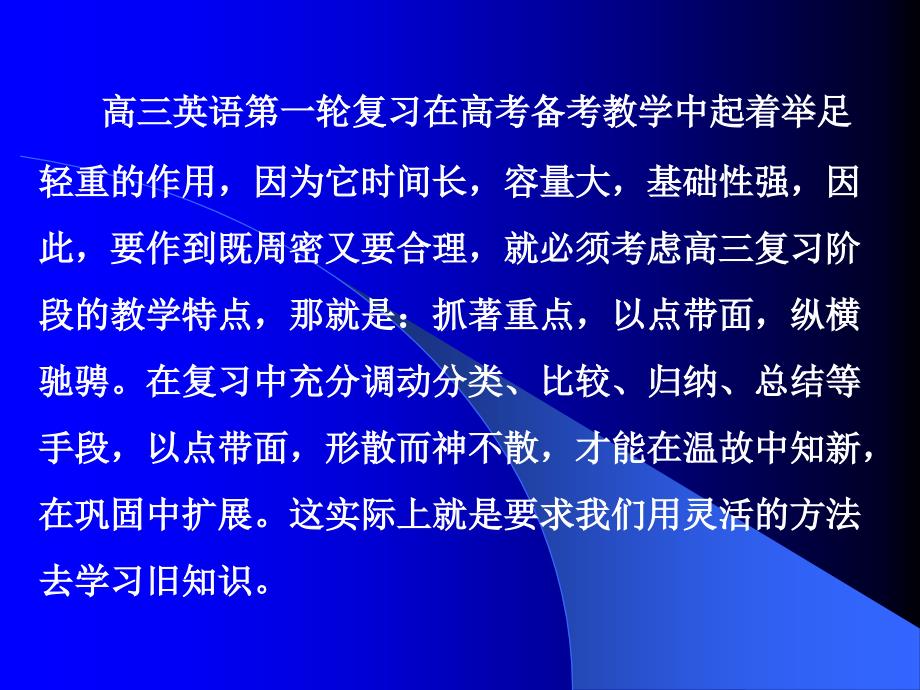 高三英语第一轮复习在高考备考教学中起着举足轻重的作用，因为它时间长，容量大，基础性强，因此，要作到既周密又要合理，就必须考虑高三复习阶段的教学特点，那就是：抓著重点，以点带面，纵横驰骋。在复习中充分调动分类、比较、归纳、总结等手段，以点带面，形散而神不散，才能在温故中知新，在巩固中扩展。这实际上就是要求我们用灵活的方法去学习旧知识。